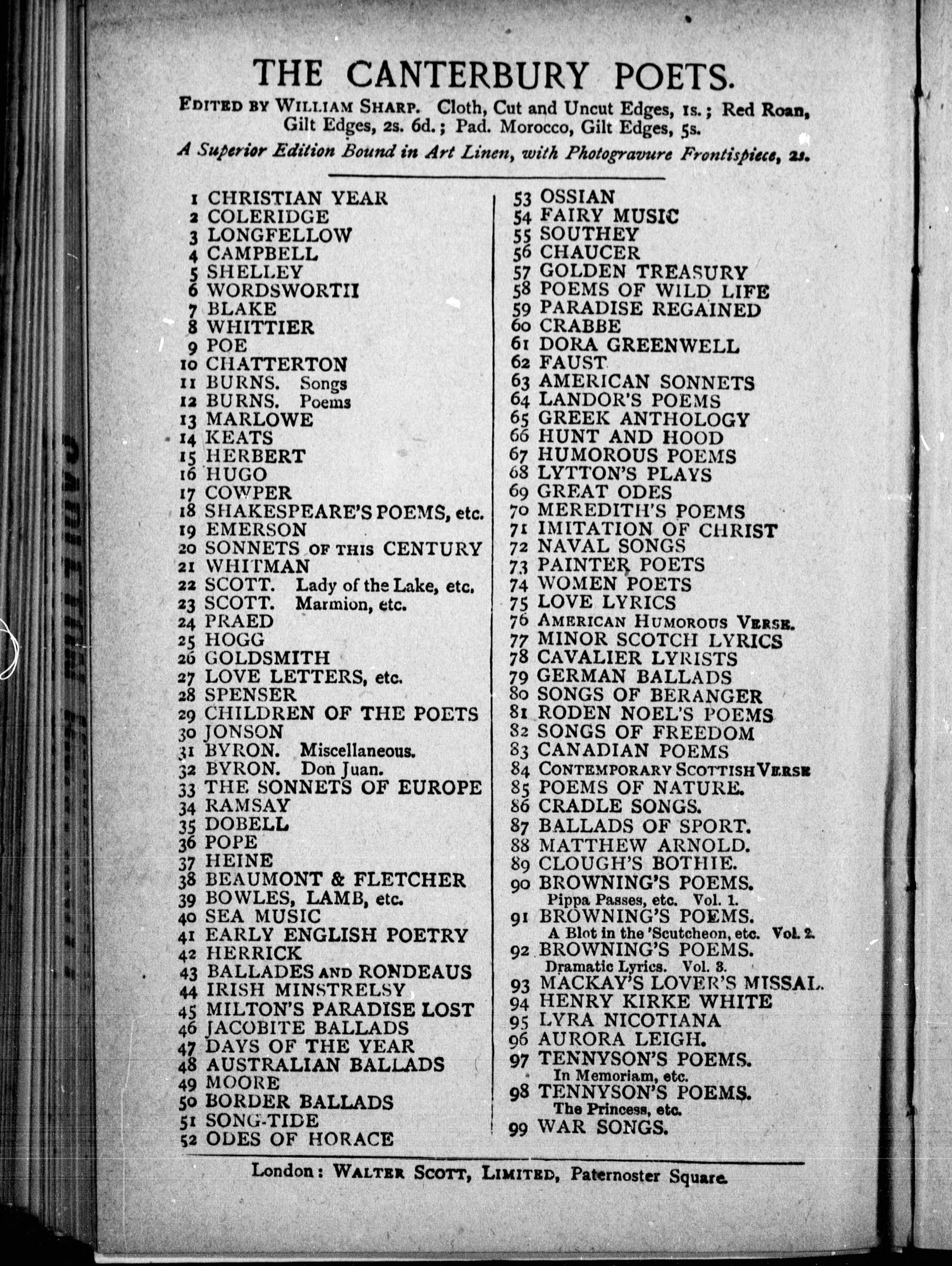 THE CANTERBURY POETS.

EDITED BY WILLIAM SHARP. Cloth, Cut and Uncut Edges, 1s.; Red Roan, Gilt Edges, 2s. 6d.; Pad. Morocco, Gilt Edges, 5s.

A Superior Edition Bound in Art Linen, with Photogravure Frontispiece, 2s.

1 CHRISTIAN YEAR
2 COLERIDGE
3 LONGFELLOW
4 CAMPBELL
5 SHELLEY
6 WORDSWORTH
7 BLAKE
8 WHITTIER
9 POE
10 CHATTERTON
11 BURNS. Songs
12 BURNS. Poems
13 MARLOWE
14 KEATS
15 HERBERT
16 HUGO
17 COWPER
18 SHAKESPEARE'S POEMS, etc.
19 EMERSON
20 SONNETS OF THIS CENTURY
21 WHITMAN
22 SCOTT. Lady of the Lake, etc.
23 SCOTT. Marmion, etc.
24 PRAED
25 HOGG
26 GOLDSMITH
27 LOVE LETTERS, etc.
28 SPENSER
29 CHILDREN OF THE POETS
30 JONSON
31 BYRON. Miscellaneous.
32 BYRON. Don Juan.
33 THE SONNETS OF EUROPE
34 RAMSAY
35 DOBELL
36 POPE
37 HEINE
38 BEAUMONT & FLETCHER
39 BOWLES, LAMB, etc.
40 SEA MUSIC
41 EARLY ENGLISH POETRY
42 HERRICK
43 BALLADES AND RONDEAUS
44 IRISH MINSTRELSY
45 MILTON'S PARADISE LOST
46 JACOBITE BALLADS
47 DAYS OF THE YEAR
48 AUSTRALIAN BALLADS
49 MOORE
50 BORDER BALLADS
51 SONG-TIDE
52 ODES OF HORACE

53 OSSIAN
54 FAIRY MUSIC
55 SOUTHEY
56 CHAUCER
57 GOLDEN TREASURY
58 POEMS OF WILD LIFE
59 PARADISE REGAINED
60 CRABBE
61 DORA GREENWELL
62 FAUST
63 AMERICAN SONNETS
64 LANDOR'S POEMS
65 GREEK ANTHOLOGY
66 HUNT AND HOOD
67 HUMOROUS POEMS
68 LYTTON'S PLAYS
69 GREAT ODES
70 MEREDITH'S POEMS
71 IMITATION OF CHRIST
72 NAVAL SONGS
73 PAINTER POETS
74 WOMEN POETS
75 LOVE LYRICS
76 AMERICAN HUMOROUS VERSE.
77 MINOR SCOTCH LYRICS
78 CAVALIER LYRISTS
79 GERMAN BALLADS
80 SONGS OF BERANGER
81 RODEN NOEL'S POEMS
82 SONGS OF FREEDOM
83 CANADIAN POEMS
84 CONTEMPORARY SCOTTISH VERSE
85 POEMS OF NATURE.
86 CRADLE SONGS.
87 BALLADS OF SPORT.
88 MATTHEW ARNOLD.
89 CLOUGH'S BOTHIE.
90 BROWNING'S POEMS. Pippa Passes, etc. Vol. 1.
91 BROWNING'S POEMS. A Blot in the 'Scutcheon, etc. Vol. 2.
92 BROWNING'S POEMS. Dramatic Lyrics. Vol. 3.
93 MACKAY'S LOVER'S MISSAL.
94 HENRY KIRKE WHITE
95 LYRA NICOTIANA
96 AURORA LEIGH.
97 TENNYSON'S POEMS. In Memoriam, etc.
98 TENNYSON'S POEMS. The Princess, etc.
99 WAR SONGS.

London: WALTER SCOTT, LIMITED, Paternoster Square.